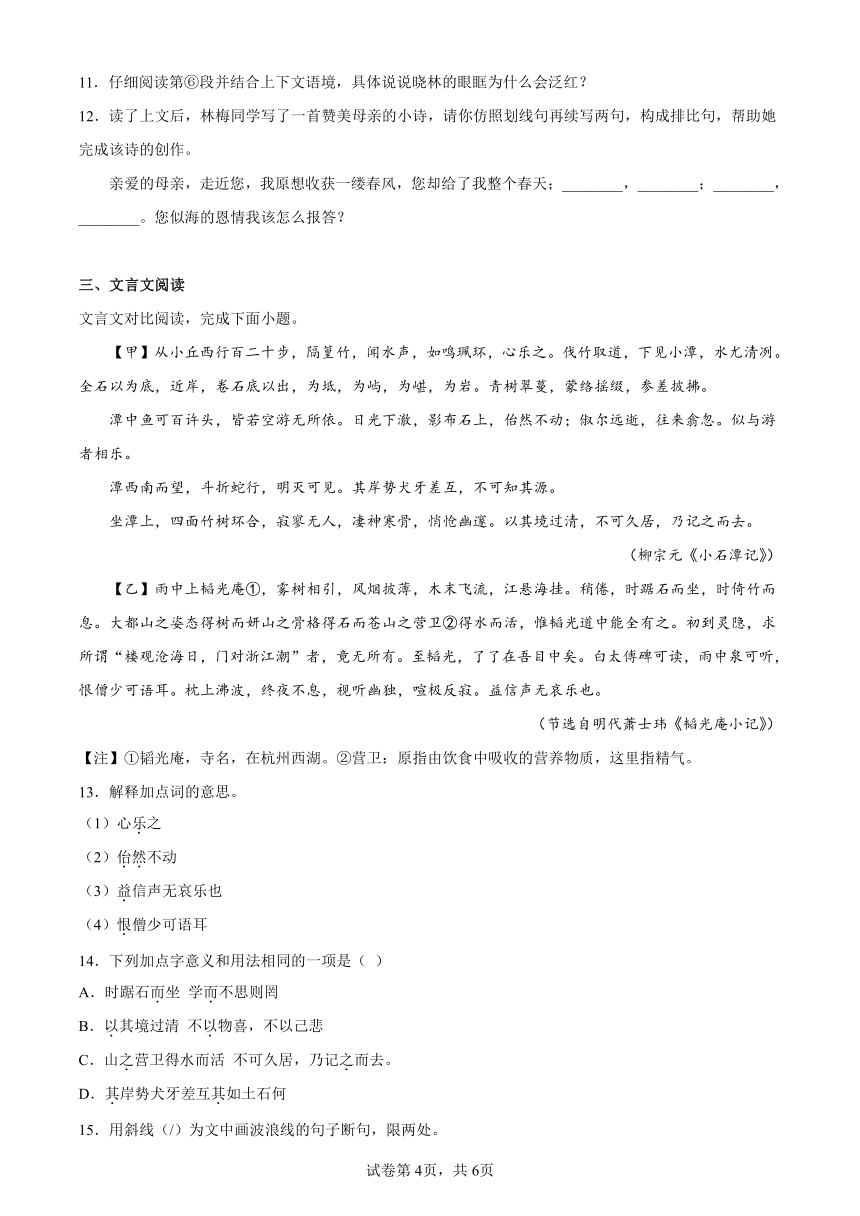 11．仔细阅读第⑥段并结合上下文语境，具体说说晓林的眼眶为什么会泛红？

12．读了上文后，林梅同学写了一首赞美母亲的小诗，请你仿照划线句再续写两句，构成排比句，帮助她完成该诗的创作。

亲爱的母亲，走近您，我原想收获一缕春风，您却给了我整个春天；________，________；________，________。您似海的恩情我该怎么报答？

三、文言文阅读

文言文对比阅读，完成下面小题。

【甲】从小丘西行百二十步，隔篁竹，闻水声，如鸣珮环，心乐之。伐竹取道，下见小潭，水尤清冽。全石以为底，近岸，卷石底以出，为坻，为屿，为嵁，为岩。青树翠蔓，蒙络摇缀，参差披拂。

潭中鱼可百许头，皆若空游无所依。日光下澈，影布石上，佁然不动；俶尔远逝，往来翕忽。似与游者相乐。

潭西南而望，斗折蛇行，明灭可见。其岸势犬牙差互，不可知其源。

坐潭上，四面竹树环合，寂寥无人，凄神寒骨，悄怆幽邃。以其境过清，不可久居，乃记之而去。

（柳宗元《小石潭记》）

【乙】雨中上韬光庵①，雾树相引，风烟披薄，木末飞流，江悬海挂。稍倦，时踞石而坐，时倚竹而息。大都山之姿态得树而妍山之骨格得石而苍山之营卫②得水而活，惟韬光道中能全有之。初到灵隐，求所谓“楼观沧海日，门对浙江潮”者，竟无所有。至韬光，了了在吾目中矣。白太傅碑可读，雨中泉可听，恨僧少可语耳。枕上沸波，终夜不息，视听幽独，喧极反寂。益信声无哀乐也。

（节选自明代萧士玮《韬光庵小记》）

【注】①韬光庵，寺名，在杭州西湖。②营卫：原指由饮食中吸收的营养物质，这里指精气。

13．解释加点词的意思。

（1）心乐之

（2）佁然不动

（3）益信声无哀乐也

（4）恨僧少可语耳

14．下列加点字意义和用法相同的一项是（ ）

A．时踞石而坐 学而不思则罔

B．以其境过清 不以物喜，不以己悲

C．山之营卫得水而活 不可久居，乃记之而去。

D．其岸势犬牙差互其如土石何

15．用斜线（/）为文中画波浪线的句子断句，限两处。

试卷第4页，共6页